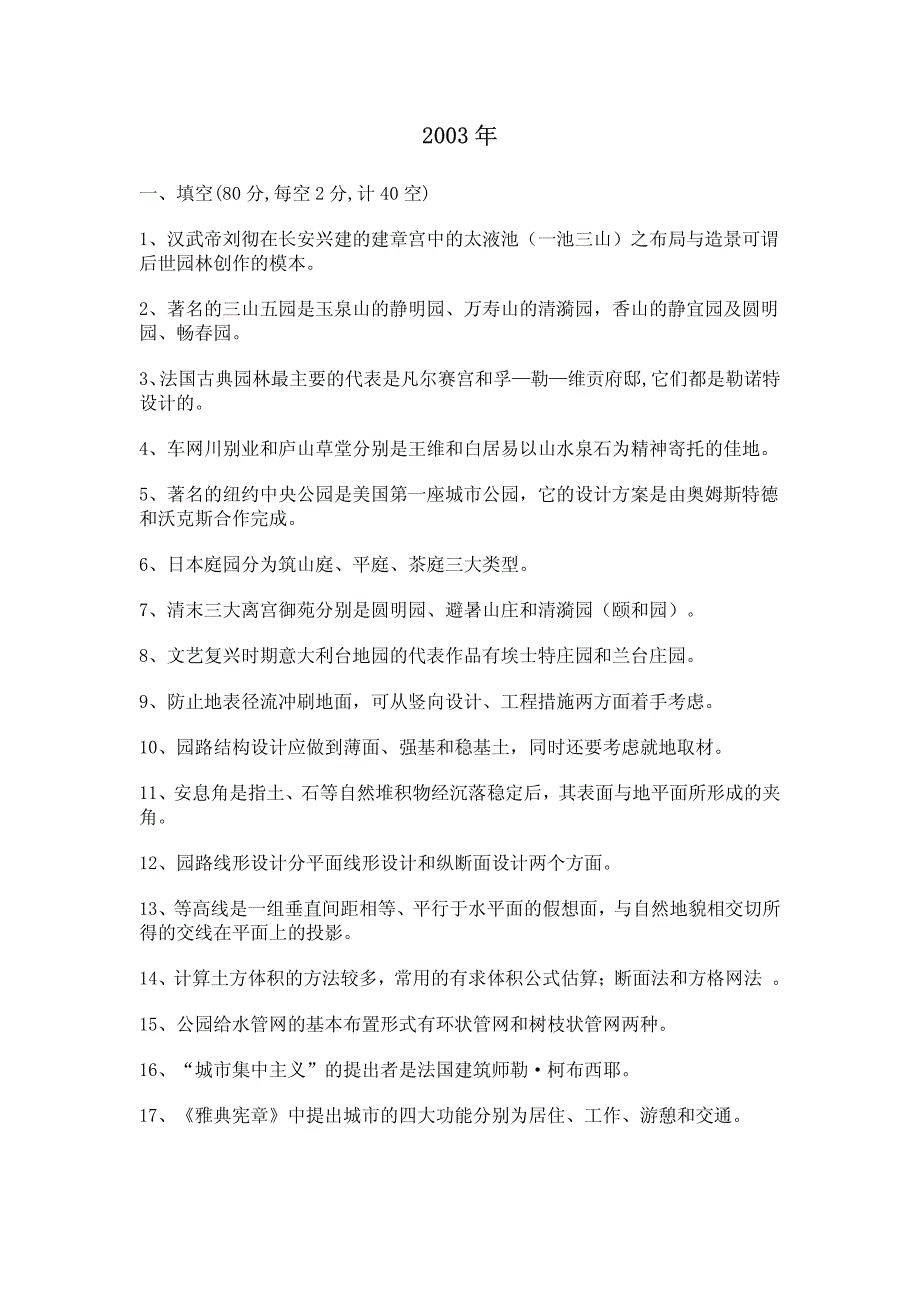 2003 年

一、填空(80 分,每空 2 分,计 40 空)

1、汉武帝刘彻在长安兴建的建章宫中的太液池（一池三山）之布局与造景可谓后世园林创作的模本。

2、著名的三山五园是玉泉山的静明园、万寿山的清漪园，香山的静宜园及圆明园、畅春园。

3、法国古典园林最主要的代表是凡尔赛宫和孚—勒—维贡府邸,它们都是勒诺特设计的。

4、车网川别业和庐山草堂分别是王维和白居易以山水泉石为精神寄托的佳地。

5、著名的纽约中央公园是美国第一座城市公园，它的设计方案是由奥姆斯特德和沃克斯合作完成。

6、日本庭园分为筑山庭、平庭、茶庭三大类型。

7、清末三大离宫御苑分别是圆明园、避暑山庄和清漪园（颐和园）。

8、文艺复兴时期意大利台地园的代表作品有埃士特庄园和兰台庄园。

9、防止地表径流冲刷地面，可从竖向设计、工程措施两方面着手考虑。

10、园路结构设计应做到薄面、强基和稳基土，同时还要考虑就地取材。

11、安息角是指土、石等自然堆积物经沉落稳定后，其表面与地平面所形成的夹角。

12、园路线形设计分平面线形设计和纵断面设计两个方面。

13、等高线是一组垂直间距相等、平行于水平面的假想面，与自然地貌相交切所得的交线在平面上的投影。

14、计算土方体积的方法较多，常用的有求体积公式估算；断面法和方格网法 。

15、公园给水管网的基本布置形式有环状管网和树枝状管网两种。

16、“城市集中主义”的提出者是法国建筑师勒·柯布西耶。

17、《雅典宪章》中提出城市的四大功能分别为居住、工作、游憩和交通。